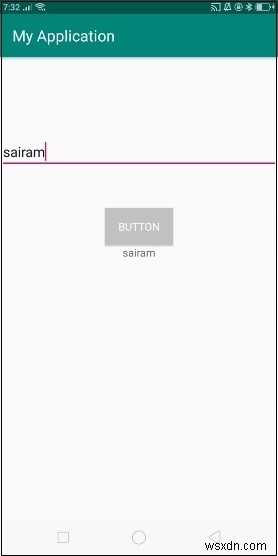 7:32

My Application

sairam

BUTTON

sairam

wsxdn.com